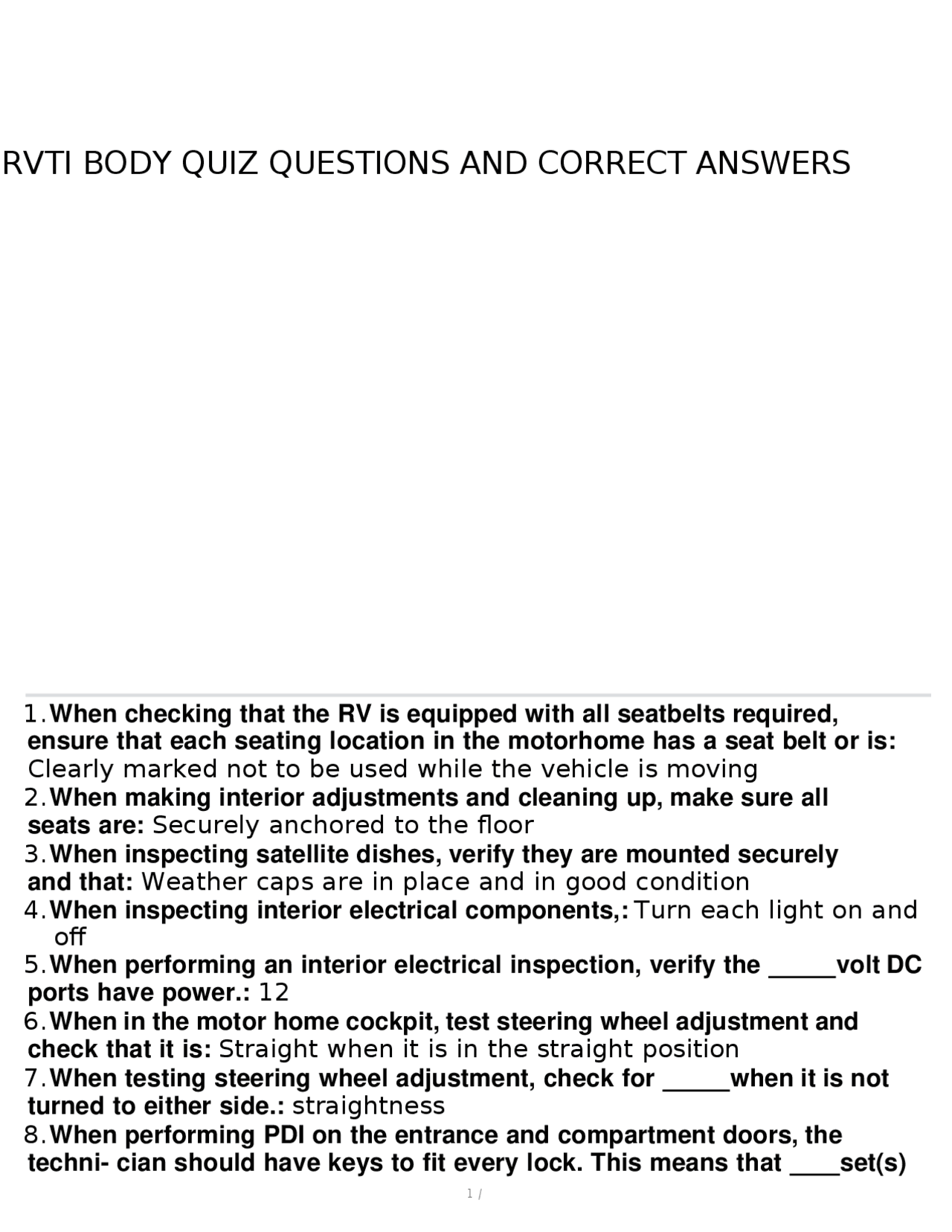 RVTI BODY QUIZ QUESTIONS AND CORRECT ANSWERS

1. When checking that the RV is equipped with all seatbelts required, ensure that each seating location in the motorhome has a seat belt or is: Clearly marked not to be used while the vehicle is moving
2. When making interior adjustments and cleaning up, make sure all seats are: Securely anchored to the floor
3. When inspecting satellite dishes, verify they are mounted securely and that: Weather caps are in place and in good condition
4. When inspecting interior electrical components,: Turn each light on and off
5. When performing an interior electrical inspection, verify the _____volt DC ports have power.: 12
6. When in the motor home cockpit, test steering wheel adjustment and check that it is: Straight when it is in the straight position
7. When testing steering wheel adjustment, check for _____when it is not turned to either side.: straightness
8. When performing PDI on the entrance and compartment doors, the techni- cian should have keys to fit every lock. This means that ____set(s)

1 /